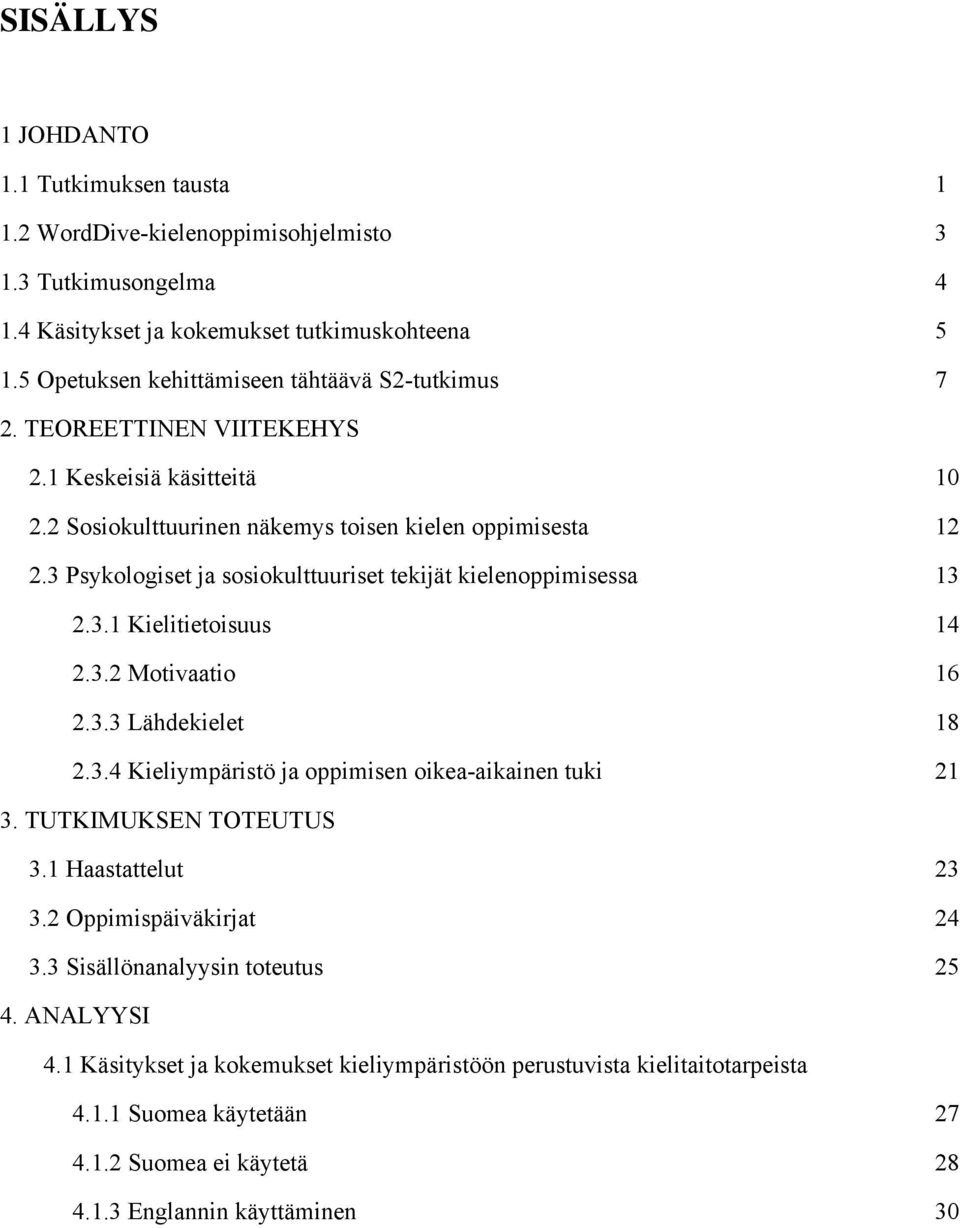 SISÄLLYS

1 JOHDANTO

1.1 Tutkimuksen tausta 1

1.2 WordDive-kielenoppimisohjelmisto 3

1.3 Tutkimusongelma 4

1.4 Käsitykset ja kokemukset tutkimuskohteena 5

1.5 Opetuksen kehittämiseen tähtäävä S2-tutkimus 7

2. TEOREETTINEN VIITEKEHYS

2.1 Keskeisiä käsitteitä 10

2.2 Sosiokulttuurinen näkemys toisen kielen oppimisesta 12

2.3 Psykologiset ja sosiokulttuuriset tekijät kielenoppimisessa 13

2.3.1 Kielitietoisuus 14

2.3.2 Motivaatio 16

2.3.3 Lähdekielet 18

2.3.4 Kieliympäristö ja oppimisen oikea-aikainen tuki 21

3. TUTKIMUKSEN TOTEUTUS

3.1 Haastattelut 23

3.2 Oppimispäiväkirjat 24

3.3 Sisällönanalyysin toteutus 25

4. ANALYYSI

4.1 Käsitykset ja kokemukset kieliympäristöön perustuvista kielitaitotarpeista

4.1.1 Suomea käytetään 27

4.1.2 Suomea ei käytetä 28

4.1.3 Englannin käyttäminen 30